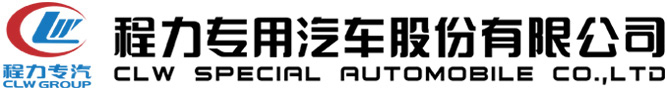 CLW
程力专汽
CLW GROUP
程力专用汽车股份有限公司
CLW SPECIAL AUTOMOBILE CO.,LTD